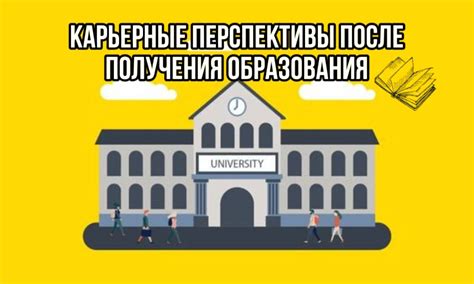 КАРЬЕРНЫЕ ПЕРСПЕКТИВЫ ПОСЛЕ ПОЛУЧЕНИЯ ОБРАЗОВАНИЯ

UNIVERSITY